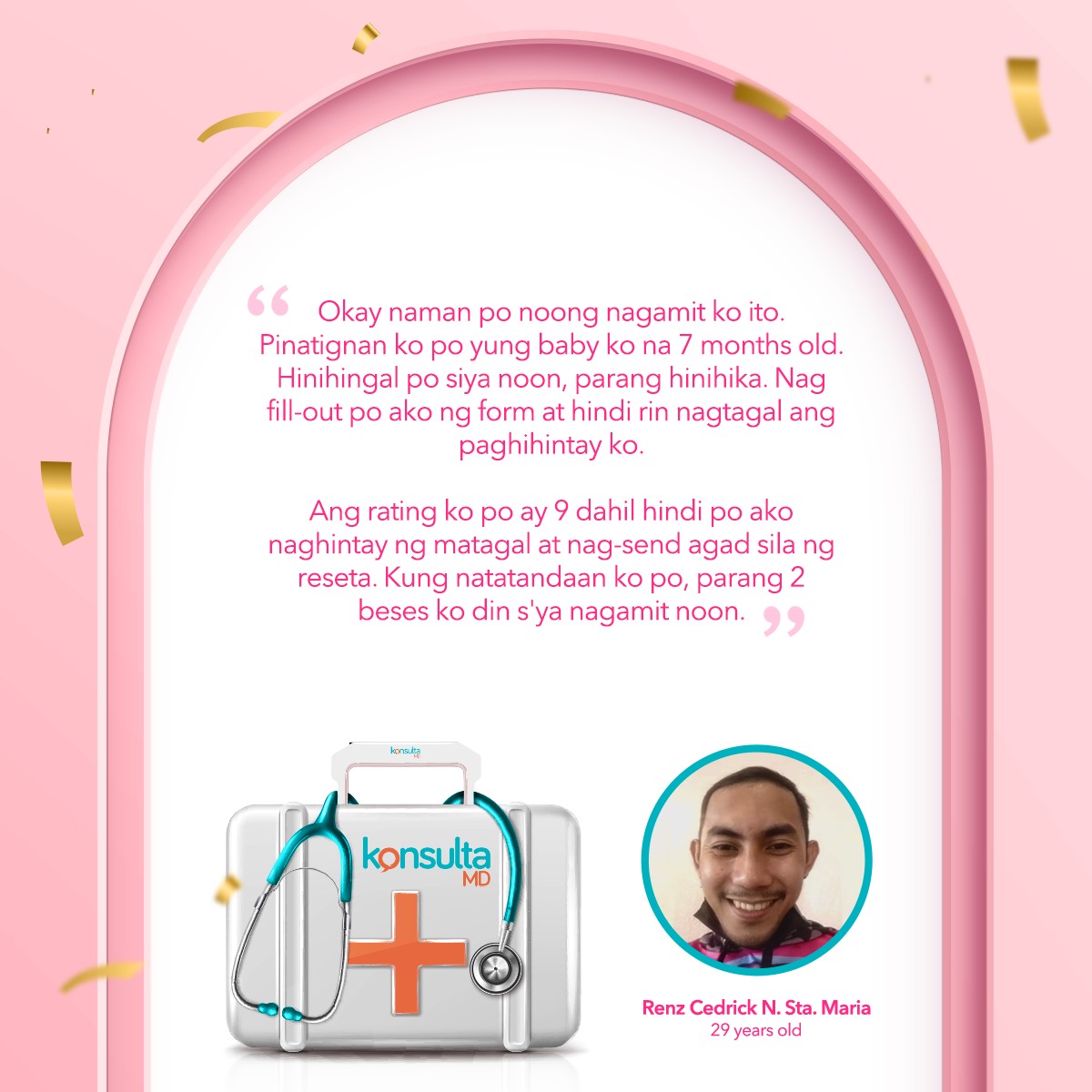 " Okay naman po noong nagamit ko ito. Pinatignan ko po yung baby ko na 7 months old. Hinihingal po siya noon, parang hinihika. Nag fill-out po ako ng form at hindi rin nagtagal ang paghihintay ko.

Ang rating ko po ay 9 dahil hindi po ako naghintay ng matagal at nag-send agad sila ng reseta. Kung natatandaan ko po, parang 2 beses ko din s'ya nagamit noon. "

konsulta MD

konsulta MD

Renz Cedrick N. Sta. Maria
29 years old